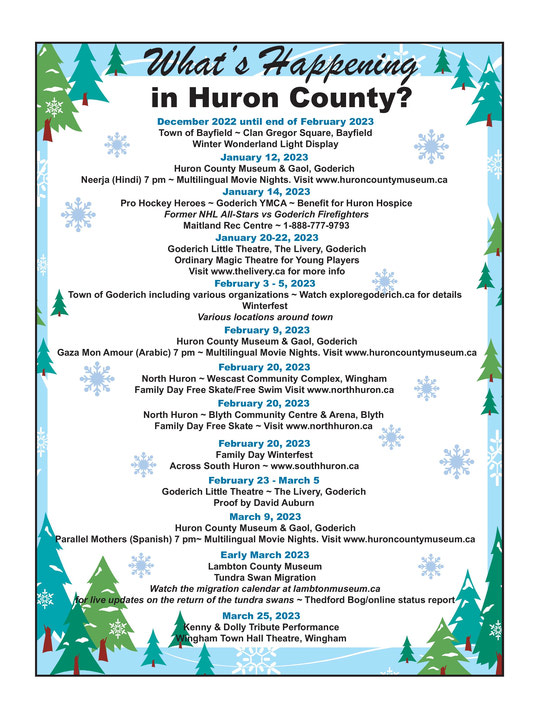 What's Happening
in Huron County?

December 2022 until end of February 2023
Town of Bayfield ~ Clan Gregor Square, Bayfield
Winter Wonderland Light Display

January 12, 2023
Huron County Museum & Gaol, Goderich
Neerja (Hindi) 7 pm ~ Multilingual Movie Nights. Visit www.huroncountymuseum.ca

January 14, 2023
Pro Hockey Heroes ~ Goderich YMCA ~ Benefit for Huron Hospice
Former NHL All-Stars vs Goderich Firefighters
Maitland Rec Centre ~ 1-888-777-9793

January 20-22, 2023
Goderich Little Theatre, The Livery, Goderich
Ordinary Magic Theatre for Young Players
Visit www.thelivery.ca for more info

February 3 - 5, 2023
Town of Goderich including various organizations ~ Watch exploregoderich.ca for details
Winterfest
Various locations around town

February 9, 2023
Huron County Museum & Gaol, Goderich
Gaza Mon Amour (Arabic) 7 pm ~ Multilingual Movie Nights. Visit www.huroncountymuseum.ca

February 20, 2023
North Huron ~ Wescast Community Complex, Wingham
Family Day Free Skate/Free Swim Visit www.northhuron.ca

February 20, 2023
North Huron ~ Blyth Community Centre & Arena, Blyth
Family Day Free Skate ~ Visit www.northhuron.ca

February 20, 2023
Family Day Winterfest
Across South Huron ~ www.southhuron.ca

February 23 - March 5
Goderich Little Theatre ~ The Livery, Goderich
Proof by David Auburn

March 9, 2023
Huron County Museum & Gaol, Goderich
Parallel Mothers (Spanish) 7 pm~ Multilingual Movie Nights. Visit www.huroncountymuseum.ca

Early March 2023
Lambton County Museum
Tundra Swan Migration
Watch the migration calendar at lambtonmuseum.ca
for live updates on the return of the tundra swans ~ Thedford Bog/online status report

March 25, 2023
Kenny & Dolly Tribute Performance
Wingham Town Hall Theatre, Wingham